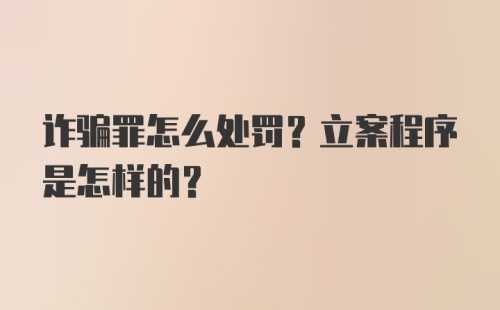 诈骗罪怎么处罚？立案程序是怎样的？